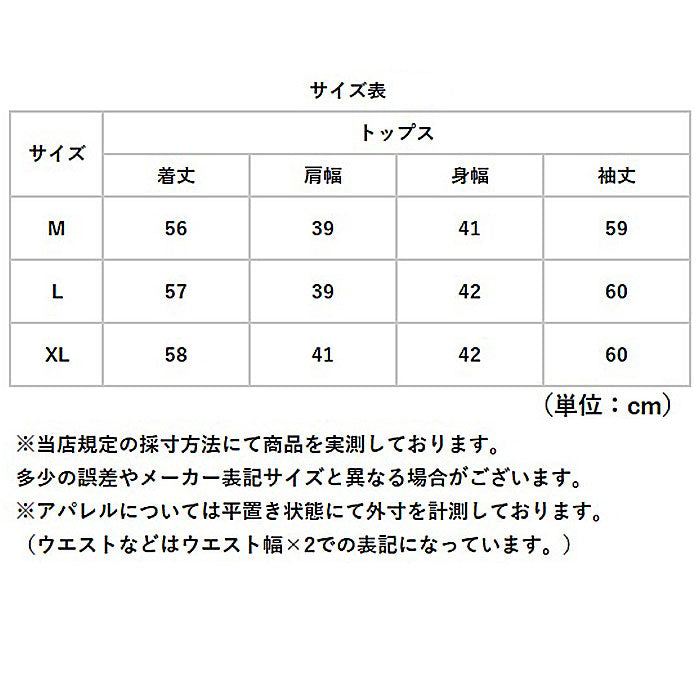 サイズ表

| サイズ | トップス | | | |
|---|---|---|---|---|
| | 着丈 | 肩幅 | 身幅 | 袖丈 |
| M | 56 | 39 | 41 | 59 |
| L | 57 | 39 | 42 | 60 |
| XL | 58 | 41 | 42 | 60 |

（単位：cm）

※当店規定の採寸方法にて商品を実測しております。
多少の誤差やメーカー表記サイズと異なる場合がございます。
※アパレルについては平置き状態にて外寸を計測しております。
（ウエストなどはウエスト幅×2での表記になっています。）